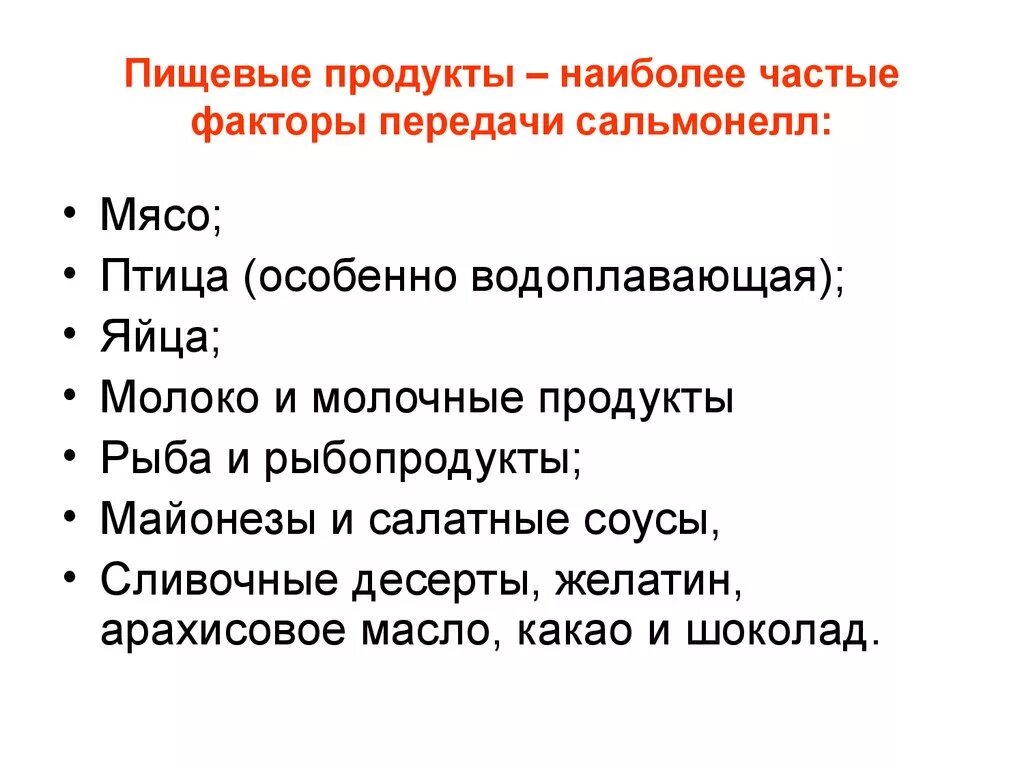 Пищевые продукты – наиболее частые факторы передачи сальмонелл:

• Мясо;
• Птица (особенно водоплавающая);
• Яйца;
• Молоко и молочные продукты
• Рыба и рыбопродукты;
• Майонезы и салатные соусы,
• Сливочные десерты, желатин, арахисовое масло, какао и шоколад.